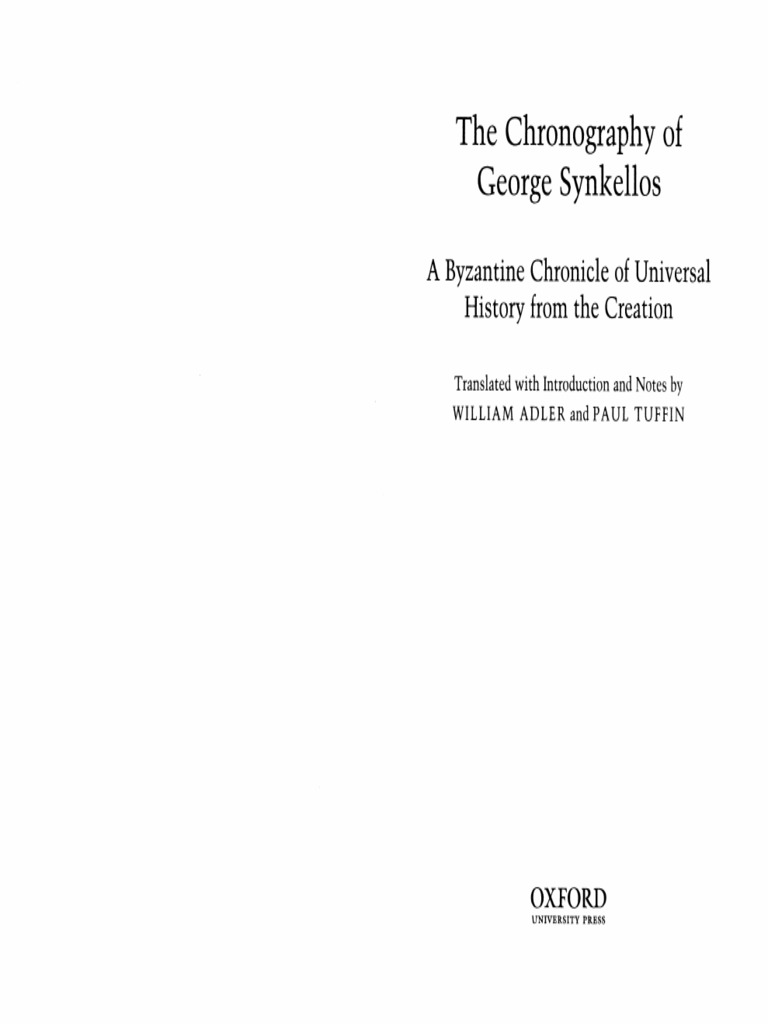 The Chronography of George Synkellos

A Byzantine Chronicle of Universal History from the Creation

Translated with Introduction and Notes by
WILLIAM ADLER and PAUL TUFFIN

OXFORD
UNIVERSITY PRESS